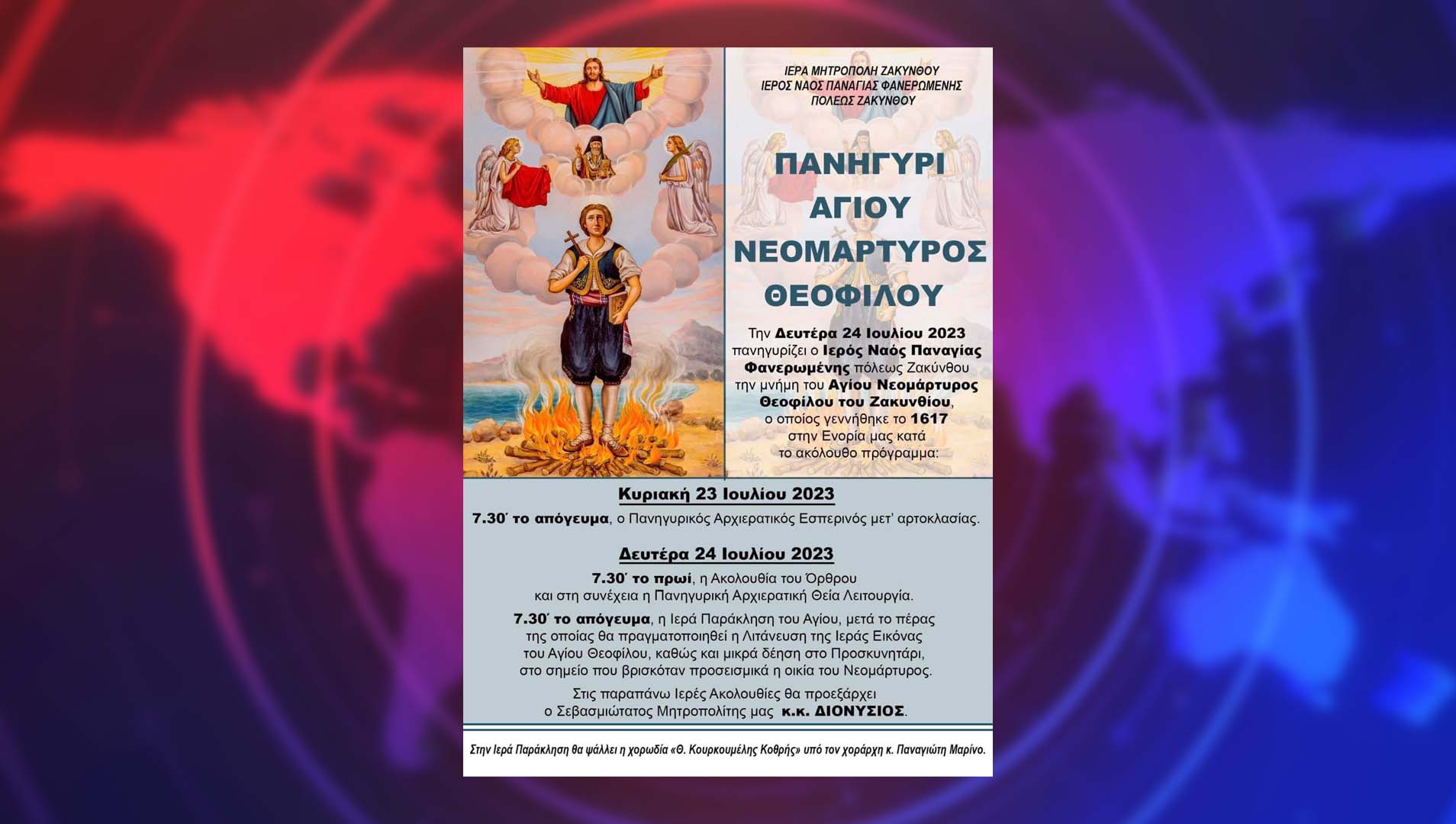 ΙΕΡΑ ΜΗΤΡΟΠΟΛΗ ΖΑΚΥΝΘΟΥ
ΙΕΡΟΣ ΝΑΟΣ ΠΑΝΑΓΙΑΣ ΦΑΝΕΡΩΜΕΝΗΣ
ΠΟΛΕΩΣ ΖΑΚΥΝΘΟΥ

ΠΑΝΗΓΥΡΙ
ΑΓΙΟΥ
ΝΕΟΜΑΡΤΥΡΟΣ
ΘΕΟΦΙΛΟΥ

Την Δευτέρα 24 Ιουλίου 2023 πανηγυρίζει ο Ιερός Ναός Παναγίας Φανερωμένης πόλεως Ζακύνθου την μνήμη του Αγίου Νεομάρτυρος Θεοφίλου του Ζακυνθίου, ο οποίος γεννήθηκε το 1617 στην Ενορία μας κατά το ακόλουθο πρόγραμμα:

Κυριακή 23 Ιουλίου 2023

7.30΄ το απόγευμα, ο Πανηγυρικός Αρχιερατικός Εσπερινός μετ' αρτοκλασίας.

Δευτέρα 24 Ιουλίου 2023

7.30΄ το πρωί, η Ακολουθία του Όρθρου και στη συνέχεια η Πανηγυρική Αρχιερατική Θεία Λειτουργία.

7.30΄ το απόγευμα, η Ιερά Παράκληση του Αγίου, μετά το πέρας της οποίας θα πραγματοποιηθεί η Λιτάνευση της Ιεράς Εικόνας του Αγίου Θεοφίλου, καθώς και μικρά δέηση στο Προσκυνητάρι, στο σημείο που βρισκόταν προσεισμικά η οικία του Νεομάρτυρος.

Στις παραπάνω Ιερές Ακολουθίες θα προεξάρχει ο Σεβασμιώτατος Μητροπολίτης μας κ.κ. ΔΙΟΝΥΣΙΟΣ.

Στην Ιερά Παράκληση θα ψάλλει η χορωδία «Θ. Κουρκουμέλης Κοθρής» υπό τον χοράρχη κ. Παναγιώτη Μαρίνο.